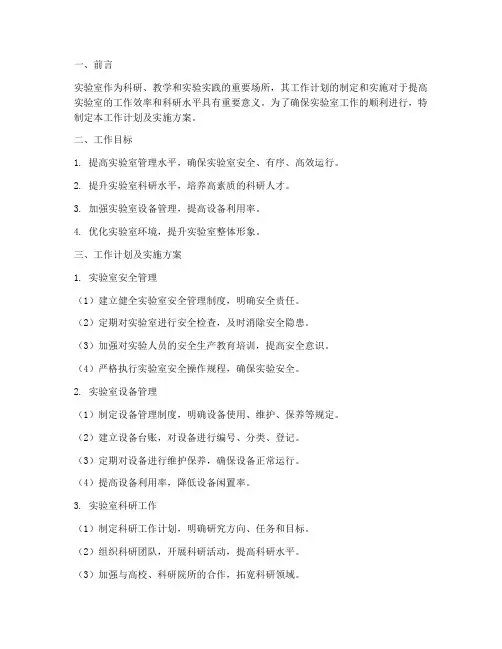 一、前言

实验室作为科研、教学和实验实践的重要场所，其工作计划的制定和实施对于提高实验室的工作效率和科研水平具有重要意义。为了确保实验室工作的顺利进行，特制定本工作计划及实施方案。

二、工作目标

1. 提高实验室管理水平，确保实验室安全、有序、高效运行。

2. 提升实验室科研水平，培养高素质的科研人才。

3. 加强实验室设备管理，提高设备利用率。

4. 优化实验室环境，提升实验室整体形象。

三、工作计划及实施方案

1. 实验室安全管理

（1）建立健全实验室安全管理制度，明确安全责任。

（2）定期对实验室进行安全检查，及时消除安全隐患。

（3）加强对实验人员的安全生产教育培训，提高安全意识。

（4）严格执行实验室安全操作规程，确保实验安全。

2. 实验室设备管理

（1）制定设备管理制度，明确设备使用、维护、保养等规定。

（2）建立设备台账，对设备进行编号、分类、登记。

（3）定期对设备进行维护保养，确保设备正常运行。

（4）提高设备利用率，降低设备闲置率。

3. 实验室科研工作

（1）制定科研工作计划，明确研究方向、任务和目标。

（2）组织科研团队，开展科研活动，提高科研水平。

（3）加强与高校、科研院所的合作，拓宽科研领域。